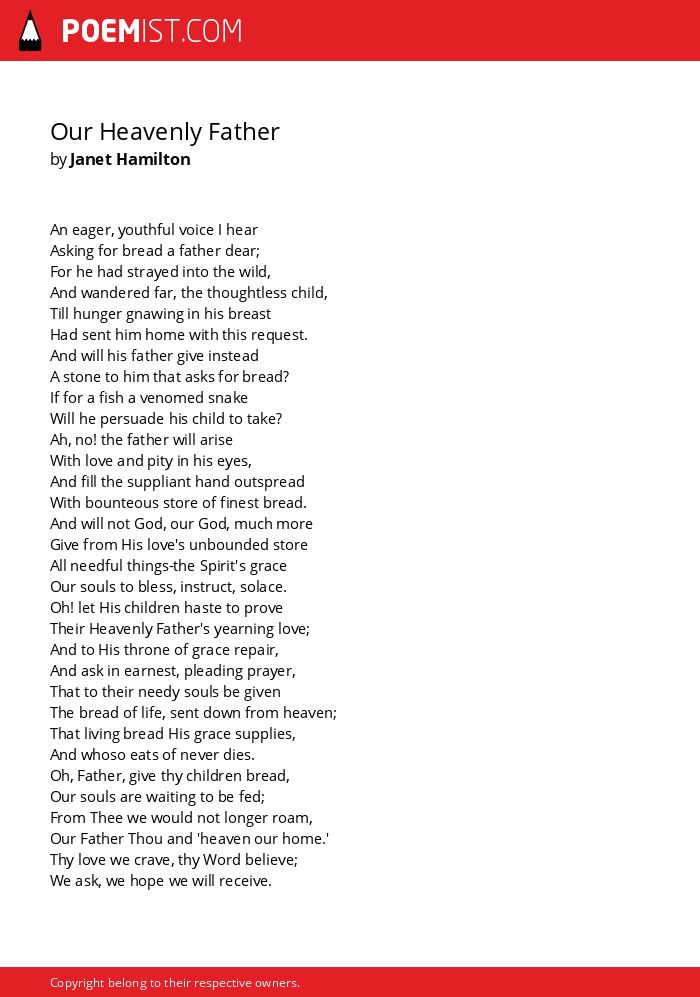 POEMIST.COM

Our Heavenly Father
by Janet Hamilton

An eager, youthful voice I hear
Asking for bread a father dear;
For he had strayed into the wild,
And wandered far, the thoughtless child,
Till hunger gnawing in his breast
Had sent him home with this request.
And will his father give instead
A stone to him that asks for bread?
If for a fish a venomed snake
Will he persuade his child to take?
Ah, no! the father will arise
With love and pity in his eyes,
And fill the suppliant hand outspread
With bounteous store of finest bread.
And will not God, our God, much more
Give from His love's unbounded store
All needful things-the Spirit's grace
Our souls to bless, instruct, solace.
Oh! let His children haste to prove
Their Heavenly Father's yearning love;
And to His throne of grace repair,
And ask in earnest, pleading prayer,
That to their needy souls be given
The bread of life, sent down from heaven;
That living bread His grace supplies,
And whoso eats of never dies.
Oh, Father, give thy children bread,
Our souls are waiting to be fed;
From Thee we would not longer roam,
Our Father Thou and 'heaven our home.'
Thy love we crave, thy Word believe;
We ask, we hope we will receive.

Copyright belong to their respective owners.